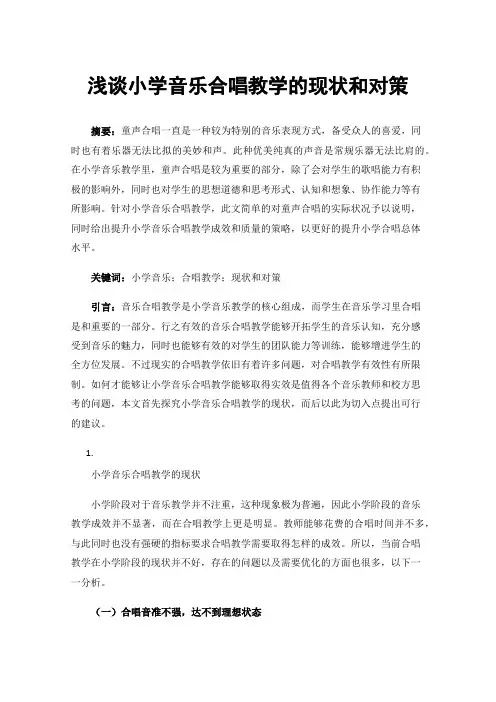 浅谈小学音乐合唱教学的现状和对策

摘要：童声合唱一直是一种较为特别的音乐表现方式，备受众人的喜爱，同时也有着乐器无法比拟的美妙和声。此种优美纯真的声音是常规乐器无法比肩的。在小学音乐教学里，童声合唱是较为重要的部分，除了会对学生的歌唱能力有积极的影响外，同时也对学生的思想道德和思考形式、认知和想象、协作能力等有所影响。针对小学音乐合唱教学，此文简单的对童声合唱的实际状况予以说明，同时给出提升小学音乐合唱教学成效和质量的策略，以更好的提升小学合唱总体水平。

关键词：小学音乐；合唱教学；现状和对策

引言：音乐合唱教学是小学音乐教学的核心组成，而学生在音乐学习里合唱是和重要的一部分。行之有效的音乐合唱教学能够开拓学生的音乐认知，充分感受到音乐的魅力，同时也能够有效的对学生的团队能力等训练，能够增进学生的全方位发展。不过现实的合唱教学依旧有着许多问题，对合唱教学有效性有所限制。如何才能够让小学音乐合唱教学能够取得实效是值得各个音乐教师和校方思考的问题，本文首先探究小学音乐合唱教学的现状，而后以此为切入点提出可行的建议。

1.

小学音乐合唱教学的现状

小学阶段对于音乐教学并不注重，这种现象极为普遍，因此小学阶段的音乐教学成效并不显著，而在合唱教学上更是明显。教师能够花费的合唱时间并不多，与此同时也没有强硬的指标要求合唱教学需要取得怎样的成效。所以，当前合唱教学在小学阶段的现状并不好，存在的问题以及需要优化的方面也很多，以下一一分析。

（一）合唱音准不强，达不到理想状态